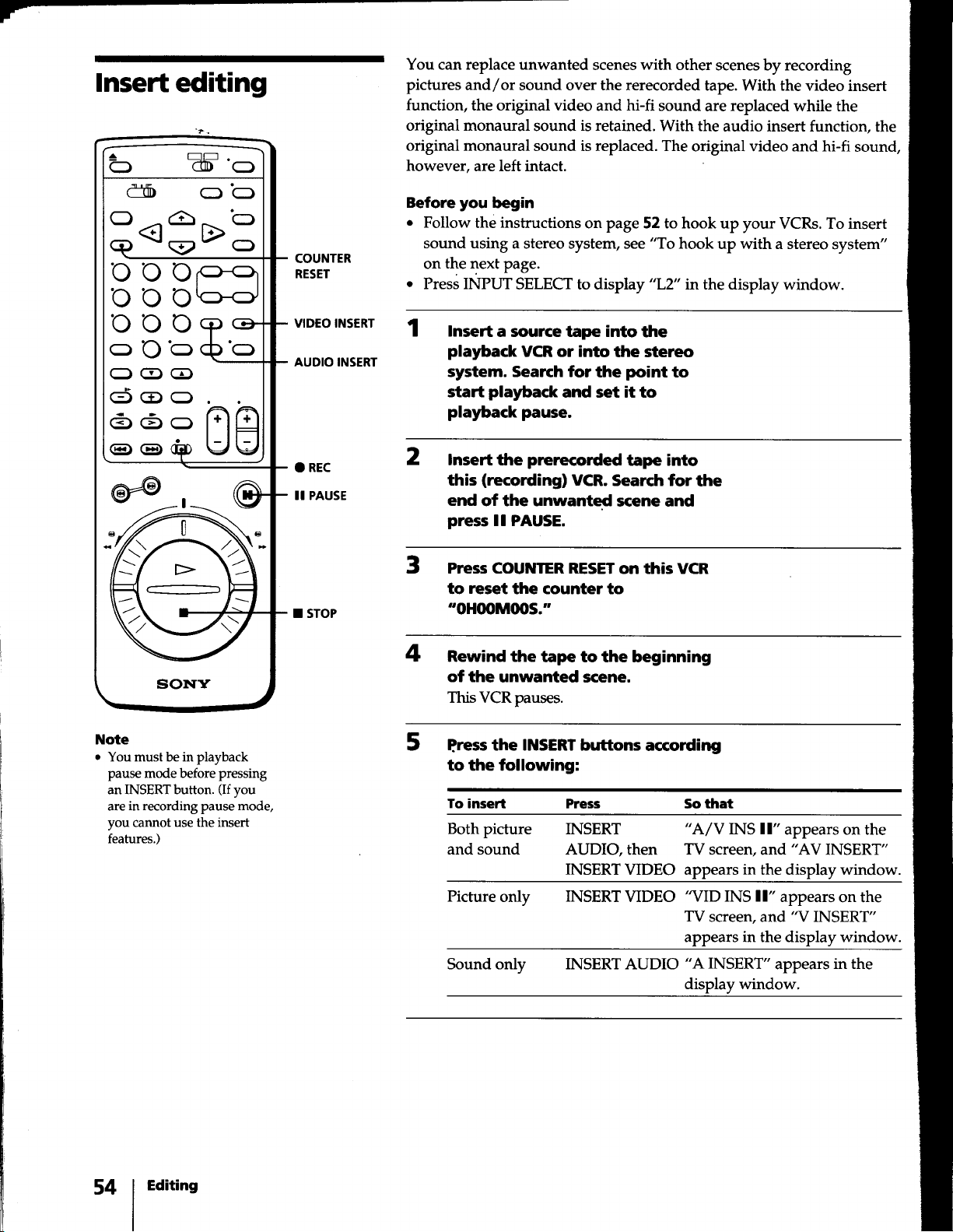 Insert editing

COUNTER RESET

VIDEO INSERT

AUDIO INSERT

● REC

II PAUSE

■ STOP

SONY

Note

• You must be in playback pause mode before pressing an INSERT button. (If you are in recording pause mode, you cannot use the insert features.)

You can replace unwanted scenes with other scenes by recording pictures and/or sound over the rerecorded tape. With the video insert function, the original video and hi-fi sound are replaced while the original monaural sound is retained. With the audio insert function, the original monaural sound is replaced. The original video and hi-fi sound, however, are left intact.

Before you begin

• Follow the instructions on page 52 to hook up your VCRs. To insert sound using a stereo system, see "To hook up with a stereo system" on the next page.

• Press INPUT SELECT to display "L2" in the display window.

1 Insert a source tape into the playback VCR or into the stereo system. Search for the point to start playback and set it to playback pause.

2 Insert the prerecorded tape into this (recording) VCR. Search for the end of the unwanted scene and press II PAUSE.

3 Press COUNTER RESET on this VCR to reset the counter to "0H00M00S."

4 Rewind the tape to the beginning of the unwanted scene.

This VCR pauses.

5 Press the INSERT buttons according to the following:

| To insert | Press | So that |
|---|---|---|
| Both picture and sound | INSERT AUDIO, then INSERT VIDEO | "A/V INS II" appears on the TV screen, and "AV INSERT" appears in the display window. |
| Picture only | INSERT VIDEO | "VID INS II" appears on the TV screen, and "V INSERT" appears in the display window. |
| Sound only | INSERT AUDIO | "A INSERT" appears in the display window. |

54 Editing